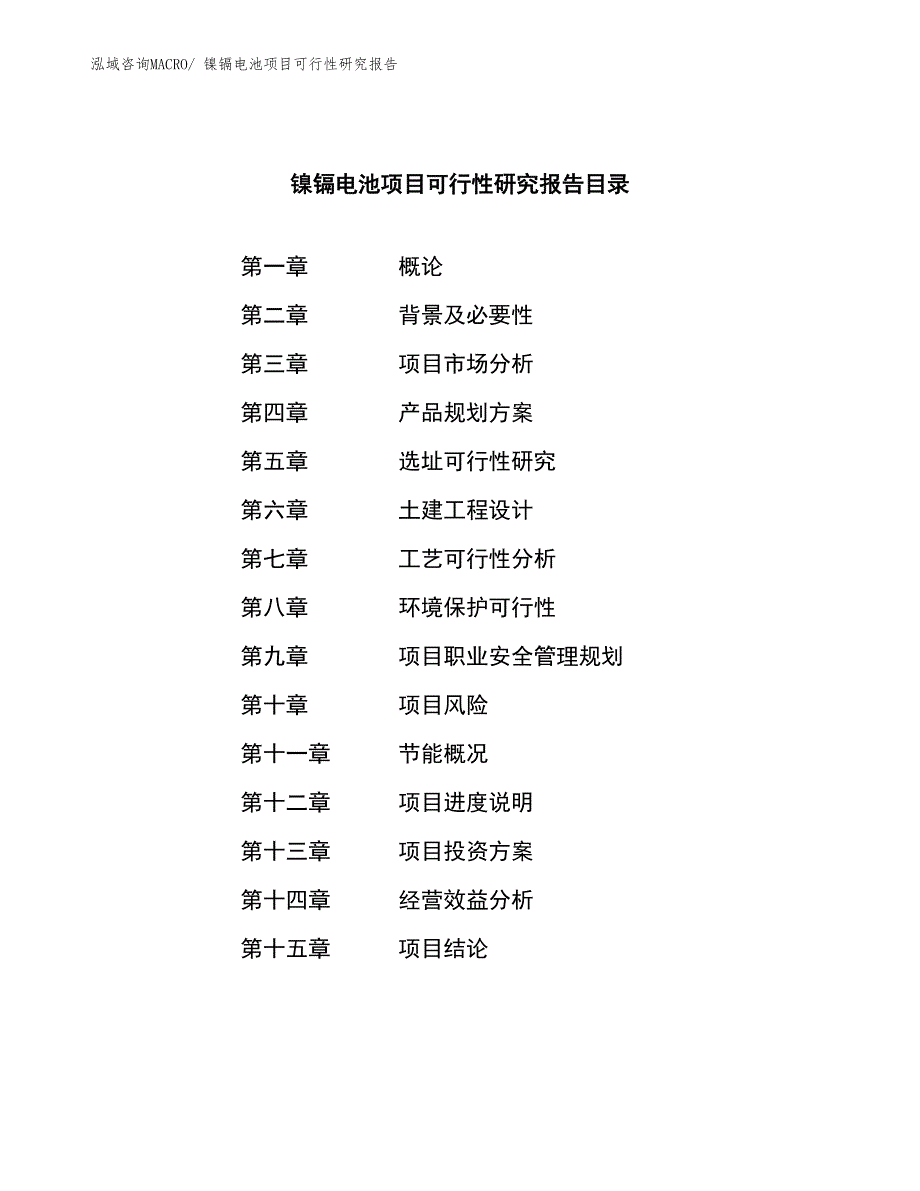 泓域咨询MACRO/ 镍镉电池项目可行性研究报告

镍镉电池项目可行性研究报告目录

第一章　　概论
第二章　　背景及必要性
第三章　　项目市场分析
第四章　　产品规划方案
第五章　　选址可行性研究
第六章　　土建工程设计
第七章　　工艺可行性分析
第八章　　环境保护可行性
第九章　　项目职业安全管理规划
第十章　　项目风险
第十一章　　节能概况
第十二章　　项目进度说明
第十三章　　项目投资方案
第十四章　　经营效益分析
第十五章　　项目结论